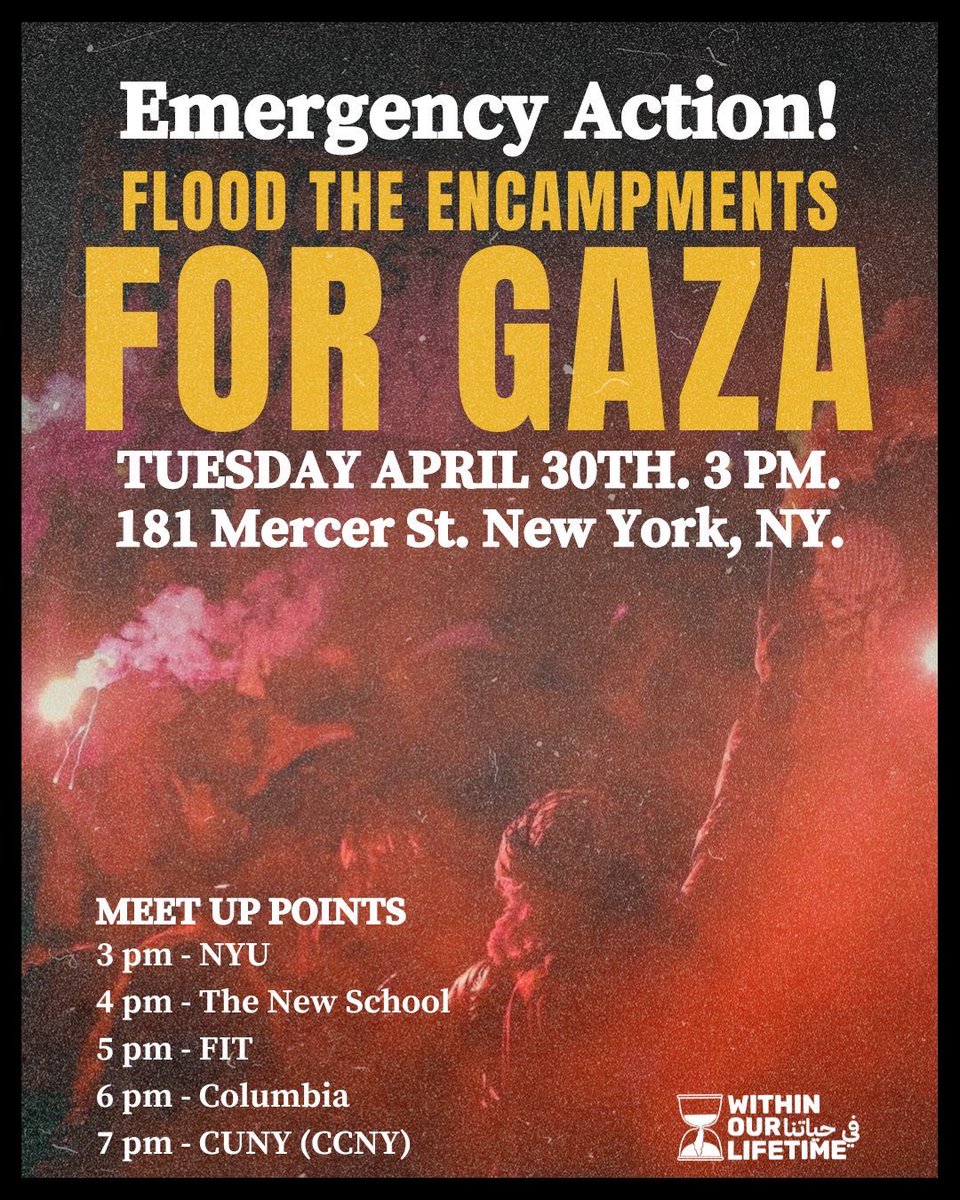 Emergency Action!
FLOOD THE ENCAMPMENTS
FOR GAZA
TUESDAY APRIL 30TH. 3 PM.
181 Mercer St. New York, NY.

MEET UP POINTS
3 pm - NYU
4 pm - The New School
5 pm - FIT
6 pm - Columbia
7 pm - CUNY (CCNY)

WITHIN OUR LIFETIME
في حياتنا